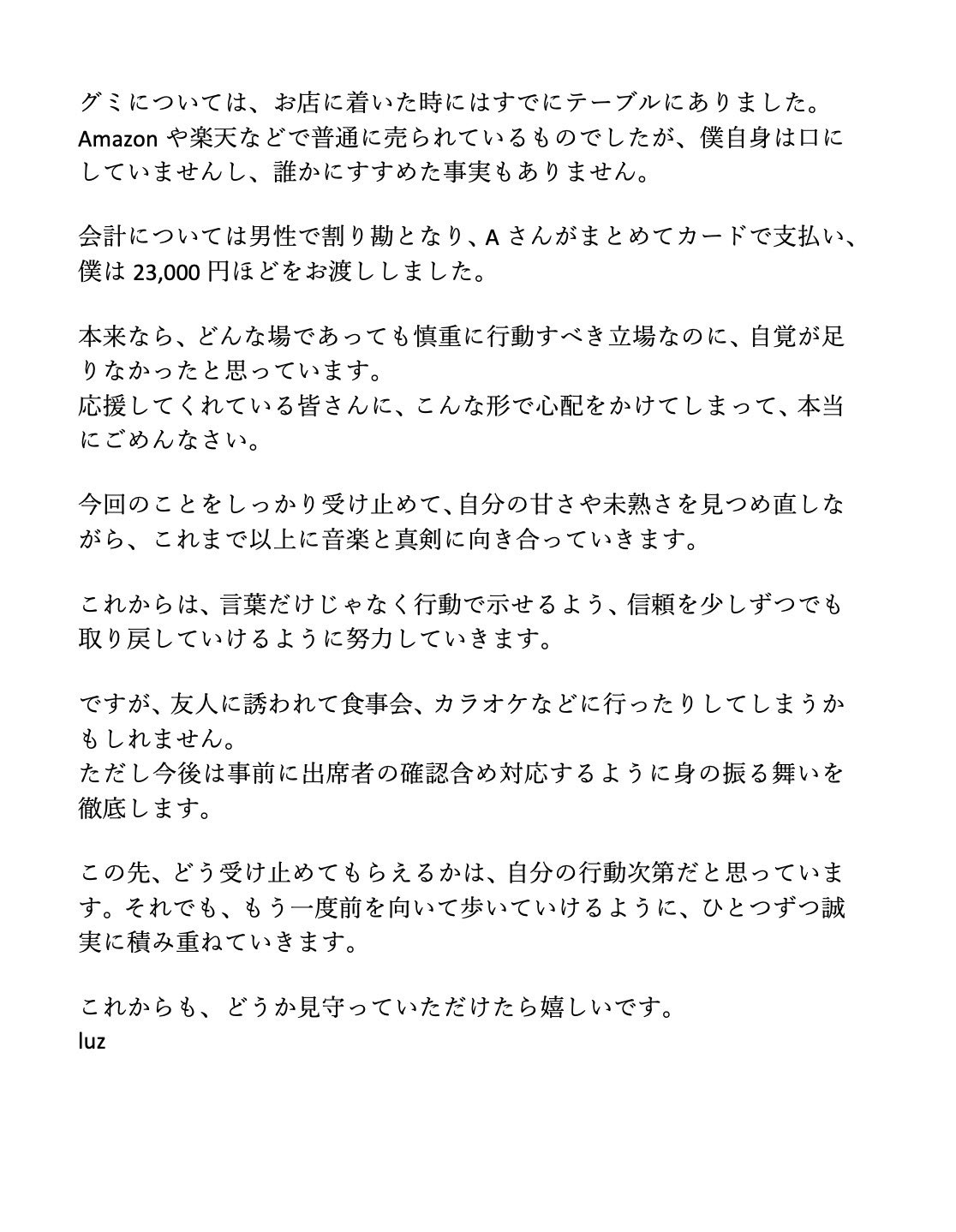 グミについては、お店に着いた時にはすでにテーブルにありました。Amazon や楽天などで普通に売られているものでしたが、僕自身は口にしていませんし、誰かにすすめた事実もありません。

会計については男性で割り勘となり、A さんがまとめてカードで支払い、僕は 23,000 円ほどをお渡ししました。

本来なら、どんな場であっても慎重に行動すべき立場なのに、自覚が足りなかったと思っています。
応援してくれている皆さんに、こんな形で心配をかけてしまって、本当にごめんなさい。

今回のことをしっかり受け止めて、自分の甘さや未熟さを見つめ直しながら、これまで以上に音楽と真剣に向き合っていきます。

これからは、言葉だけじゃなく行動で示せるよう、信頼を少しずつでも取り戻していけるように努力していきます。

ですが、友人に誘われて食事会、カラオケなどに行ったりしてしまうかもしれません。
ただし今後は事前に出席者の確認含め対応するように身の振る舞いを徹底します。

この先、どう受け止めてもらえるかは、自分の行動次第だと思っています。それでも、もう一度前を向いて歩いていけるように、ひとつずつ誠実に積み重ねていきます。

これからも、どうか見守っていただけたら嬉しいです。
luz